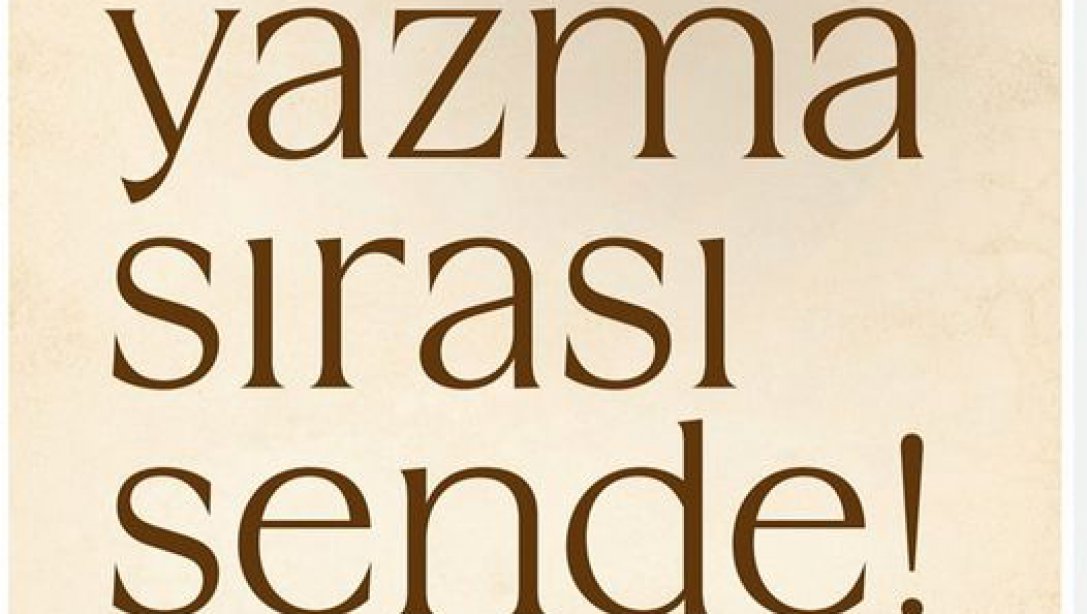 yazma sırası sende!